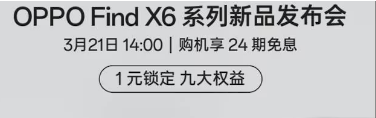 OPPO Find X6 系列新品发布会

3月21日 14:00 | 购机享 24 期免息

1 元锁定 九大权益